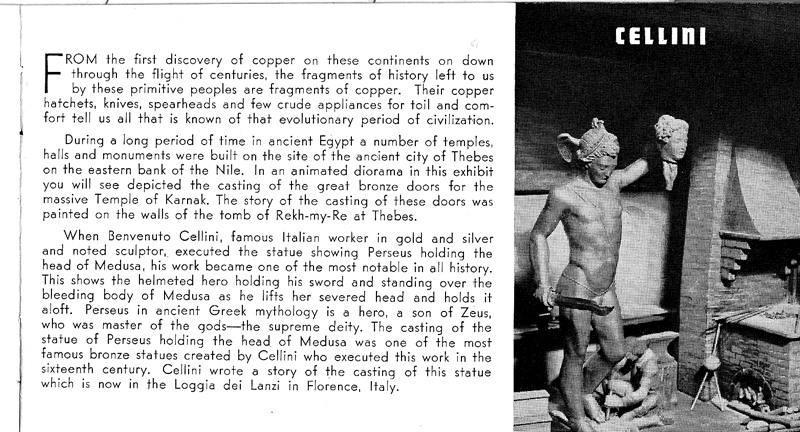 FROM the first discovery of copper on these continents on down through the flight of centuries, the fragments of history left to us by these primitive peoples are fragments of copper. Their copper hatchets, knives, spearheads and few crude appliances for toil and comfort tell us all that is known of that evolutionary period of civilization.

During a long period of time in ancient Egypt a number of temples, halls and monuments were built on the site of the ancient city of Thebes on the eastern bank of the Nile. In an animated diorama in this exhibit you will see depicted the casting of the great bronze doors for the massive Temple of Karnak. The story of the casting of these doors was painted on the walls of the tomb of Rekh-my-Re at Thebes.

When Benvenuto Cellini, famous Italian worker in gold and silver and noted sculptor, executed the statue showing Perseus holding the head of Medusa, his work became one of the most notable in all history. This shows the helmeted hero holding his sword and standing over the bleeding body of Medusa as he lifts her severed head and holds it aloft. Perseus in ancient Greek mythology is a hero, a son of Zeus, who was master of the gods—the supreme deity. The casting of the statue of Perseus holding the head of Medusa was one of the most famous bronze statues created by Cellini who executed this work in the sixteenth century. Cellini wrote a story of the casting of this statue which is now in the Loggia dei Lanzi in Florence, Italy.

CELLINI